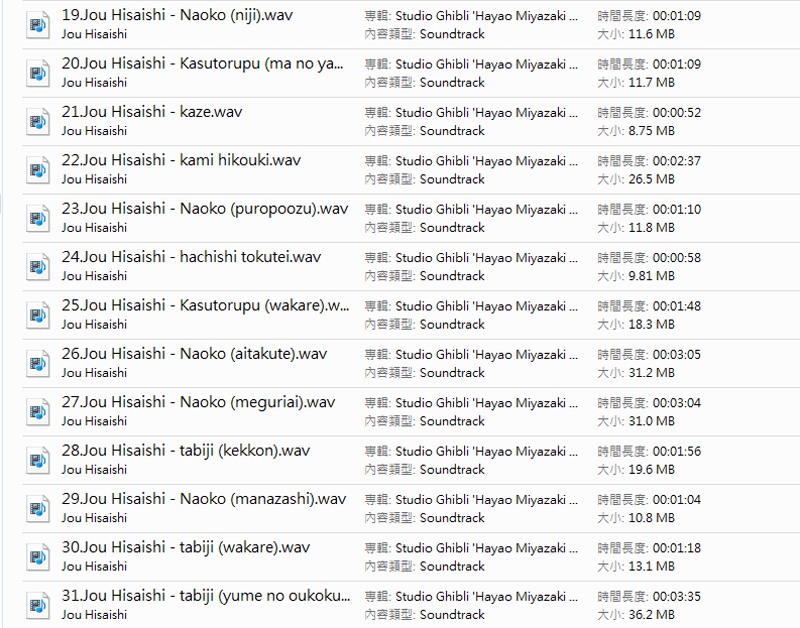 19.Jou Hisaishi - Naoko (niji).wav
Jou Hisaishi
專輯: Studio Ghibli 'Hayao Miyazaki ...
內容類型: Soundtrack
時間長度: 00:01:09
大小: 11.6 MB

20.Jou Hisaishi - Kasutorupu (ma no ya...
Jou Hisaishi
專輯: Studio Ghibli 'Hayao Miyazaki ...
內容類型: Soundtrack
時間長度: 00:01:09
大小: 11.7 MB

21.Jou Hisaishi - kaze.wav
Jou Hisaishi
專輯: Studio Ghibli 'Hayao Miyazaki ...
內容類型: Soundtrack
時間長度: 00:00:52
大小: 8.75 MB

22.Jou Hisaishi - kami hikouki.wav
Jou Hisaishi
專輯: Studio Ghibli 'Hayao Miyazaki ...
內容類型: Soundtrack
時間長度: 00:02:37
大小: 26.5 MB

23.Jou Hisaishi - Naoko (puropoozu).wav
Jou Hisaishi
專輯: Studio Ghibli 'Hayao Miyazaki ...
內容類型: Soundtrack
時間長度: 00:01:10
大小: 11.8 MB

24.Jou Hisaishi - hachishi tokutei.wav
Jou Hisaishi
專輯: Studio Ghibli 'Hayao Miyazaki ...
內容類型: Soundtrack
時間長度: 00:00:58
大小: 9.81 MB

25.Jou Hisaishi - Kasutorupu (wakare).w...
Jou Hisaishi
專輯: Studio Ghibli 'Hayao Miyazaki ...
內容類型: Soundtrack
時間長度: 00:01:48
大小: 18.3 MB

26.Jou Hisaishi - Naoko (aitakute).wav
Jou Hisaishi
專輯: Studio Ghibli 'Hayao Miyazaki ...
內容類型: Soundtrack
時間長度: 00:03:05
大小: 31.2 MB

27.Jou Hisaishi - Naoko (meguriai).wav
Jou Hisaishi
專輯: Studio Ghibli 'Hayao Miyazaki ...
內容類型: Soundtrack
時間長度: 00:03:04
大小: 31.0 MB

28.Jou Hisaishi - tabiji (kekkon).wav
Jou Hisaishi
專輯: Studio Ghibli 'Hayao Miyazaki ...
內容類型: Soundtrack
時間長度: 00:01:56
大小: 19.6 MB

29.Jou Hisaishi - Naoko (manazashi).wav
Jou Hisaishi
專輯: Studio Ghibli 'Hayao Miyazaki ...
內容類型: Soundtrack
時間長度: 00:01:04
大小: 10.8 MB

30.Jou Hisaishi - tabiji (wakare).wav
Jou Hisaishi
專輯: Studio Ghibli 'Hayao Miyazaki ...
內容類型: Soundtrack
時間長度: 00:01:18
大小: 13.1 MB

31.Jou Hisaishi - tabiji (yume no oukoku...
Jou Hisaishi
專輯: Studio Ghibli 'Hayao Miyazaki ...
內容類型: Soundtrack
時間長度: 00:03:35
大小: 36.2 MB